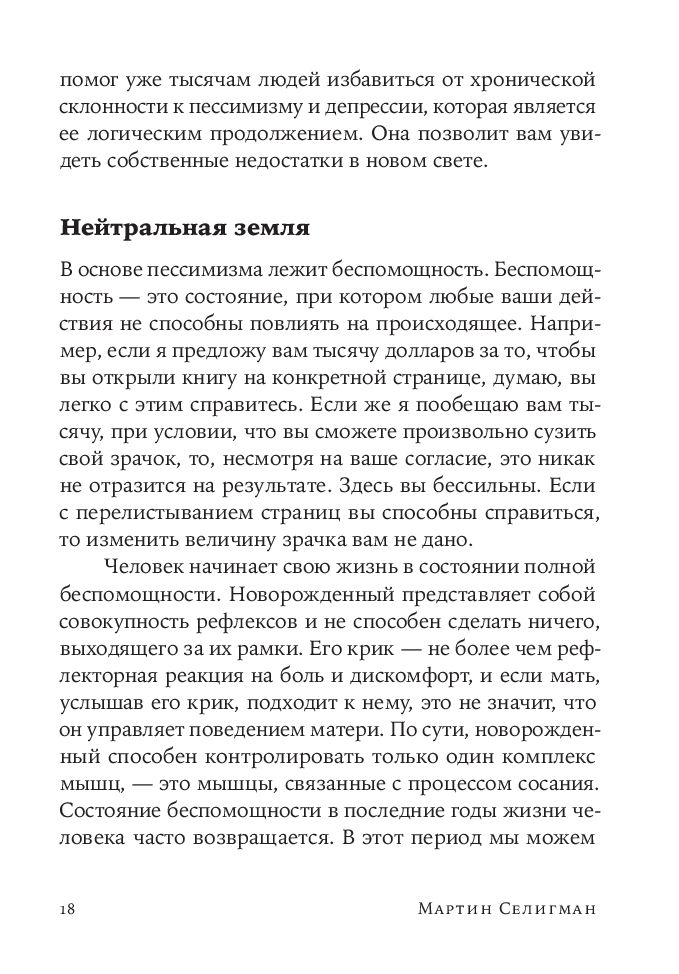 помог уже тысячам людей избавиться от хронической склонности к пессимизму и депрессии, которая является ее логическим продолжением. Она позволит вам увидеть собственные недостатки в новом свете.

Нейтральная земля

В основе пессимизма лежит беспомощность. Беспомощность — это состояние, при котором любые ваши действия не способны повлиять на происходящее. Например, если я предложу вам тысячу долларов за то, чтобы вы открыли книгу на конкретной странице, думаю, вы легко с этим справитесь. Если же я пообещаю вам тысячу, при условии, что вы сможете произвольно сузить свой зрачок, то, несмотря на ваше согласие, это никак не отразится на результате. Здесь вы бессильны. Если с перелистыванием страниц вы способны справиться, то изменить величину зрачка вам не дано.

Человек начинает свою жизнь в состоянии полной беспомощности. Новорожденный представляет собой совокупность рефлексов и не способен сделать ничего, выходящего за их рамки. Его крик — не более чем рефлекторная реакция на боль и дискомфорт, и если мать, услышав его крик, подходит к нему, это не значит, что он управляет поведением матери. По сути, новорожденный способен контролировать только один комплекс мышц, — это мышцы, связанные с процессом сосания. Состояние беспомощности в последние годы жизни человека часто возвращается. В этот период мы можем

18 Мартин Селигман